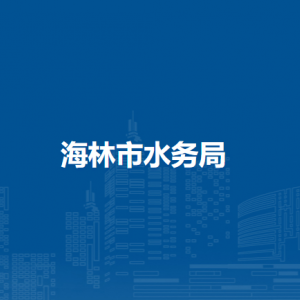 海林市水务局